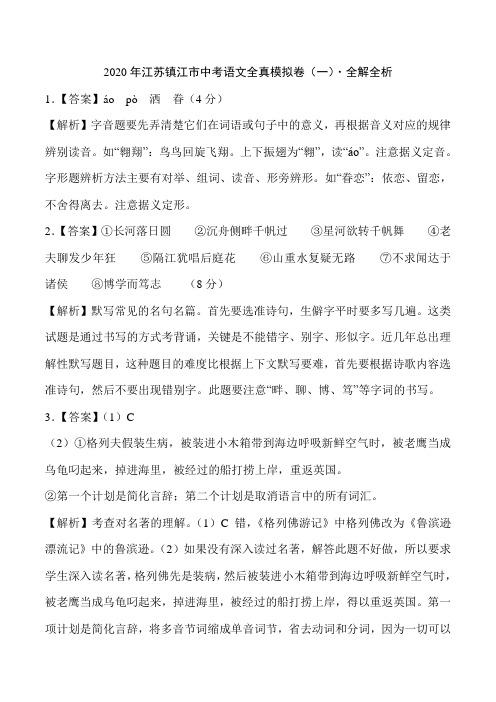 2020 年江苏镇江市中考语文全真模拟卷（一）· 全解全析

1.【答案】áo pò 洒 眷（4 分）

【解析】字音题要先弄清楚它们在词语或句子中的意义，再根据音义对应的规律辨别读音。如“翱翔”：鸟鸟回旋飞翔。上下振翅为“翱”，读“áo”。注意据义定音。字形题辨析方法主要有对举、组词、读音、形旁辨形。如“眷恋”：依恋、留恋，不舍得离去。注意据义定形。

2.【答案】①长河落日圆 ②沉舟侧畔千帆过 ③星河欲转千帆舞 ④老夫聊发少年狂 ⑤隔江犹唱后庭花 ⑥山重水复疑无路 ⑦不求闻达于诸侯 ⑧博学而笃志 （8 分）

【解析】默写常见的名句名篇。首先要选准诗句，生僻字平时要多写几遍。这类试题是通过书写的方式考背诵，关键是不能错字、别字、形似字。近几年总出理解性默写题目，这种题目的难度比根据上下文默写要难，首先要根据诗歌内容选准诗句，然后不要出现错别字。此题要注意“畔、聊、博、笃”等字词的书写。

3.【答案】（1）C

（2）①格列夫假装生病，被装进小木箱带到海边呼吸新鲜空气时，被老鹰当成乌龟叼起来，掉进海里，被经过的船打捞上岸，重返英国。

②第一个计划是简化言辞；第二个计划是取消语言中的所有词汇。

【解析】考查对名著的理解。（1）C 错，《格列佛游记》中格列佛改为《鲁滨逊漂流记》中的鲁滨逊。（2）如果没有深入读过名著，解答此题不好做，所以要求学生深入读名著，格列佛先是装病，然后被装进小木箱带到海边呼吸新鲜空气时，被老鹰当成乌龟叼起来，掉进海里，被经过的船打捞上岸，得以重返英国。第一项计划是简化言辞，将多音节词缩成单音词节，省去动词和分词，因为一切可以